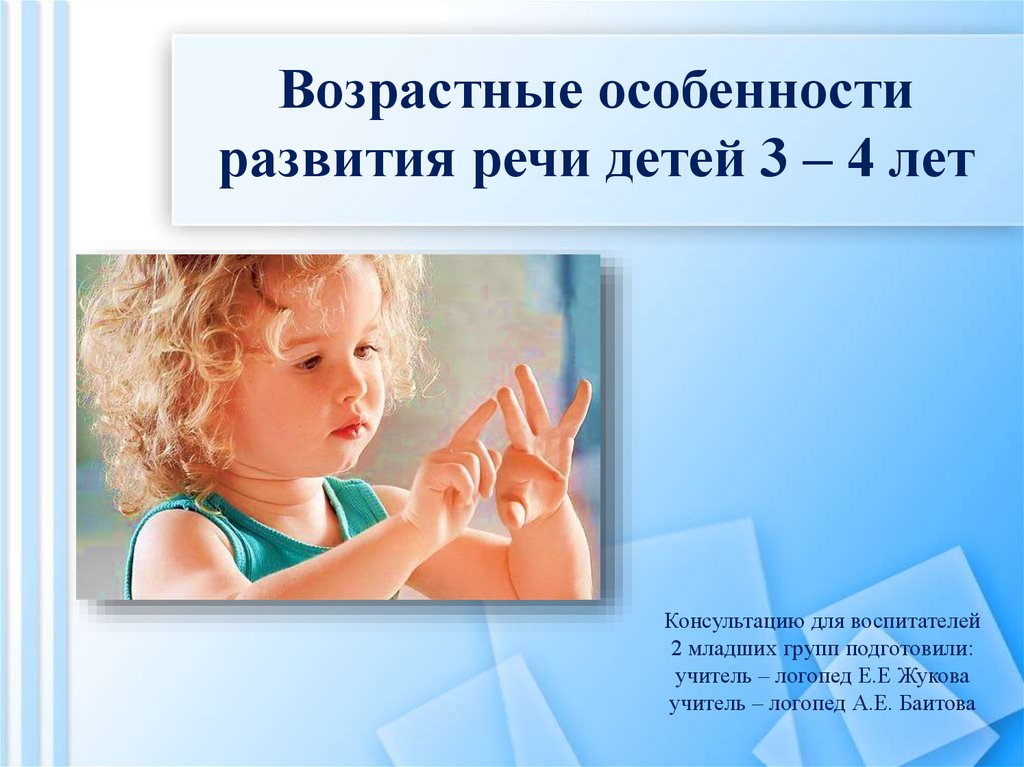 Возрастные особенности развития речи детей 3 – 4 лет

Консультацию для воспитателей
2 младших групп подготовили:
учитель – логопед Е.Е Жукова
учитель – логопед А.Е. Баитова